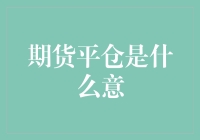 期货平仓是什么意